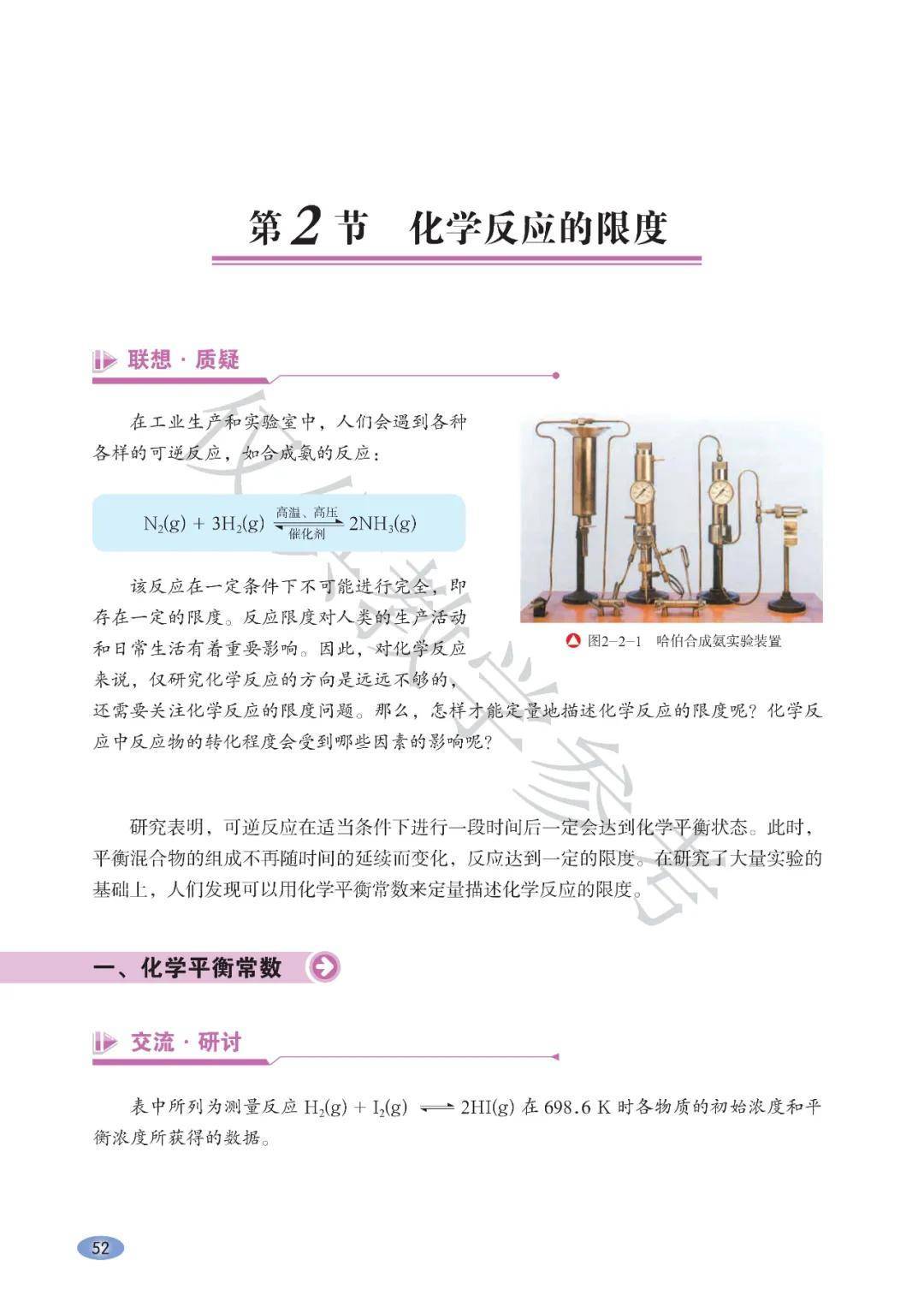 第2节　化学反应的限度

联想·质疑

在工业生产和实验室中，人们会遇到各种各样的可逆反应，如合成氨的反应：

$N_2(g) + 3H_2(g) \underset{催化剂}{\overset{高温、高压}{\rightleftharpoons}} 2NH_3(g)$

该反应在一定条件下不可能进行完全，即存在一定的限度。反应限度对人类的生产活动和日常生活有着重要影响。因此，对化学反应来说，仅研究化学反应的方向是远远不够的，还需要关注化学反应的限度问题。那么，怎样才能定量地描述化学反应的限度呢？化学反应中反应物的转化程度会受到哪些因素的影响呢？

图2-2-1　哈伯合成氨实验装置

研究表明，可逆反应在适当条件下进行一段时间后一定会达到化学平衡状态。此时，平衡混合物的组成不再随时间的延续而变化，反应达到一定的限度。在研究了大量实验的基础上，人们发现可以用化学平衡常数来定量描述化学反应的限度。

一、化学平衡常数

交流·研讨

表中所列为测量反应 $H_2(g) + I_2(g) \rightleftharpoons 2HI(g)$ 在 698.6 K 时各物质的初始浓度和平衡浓度所获得的数据。

52